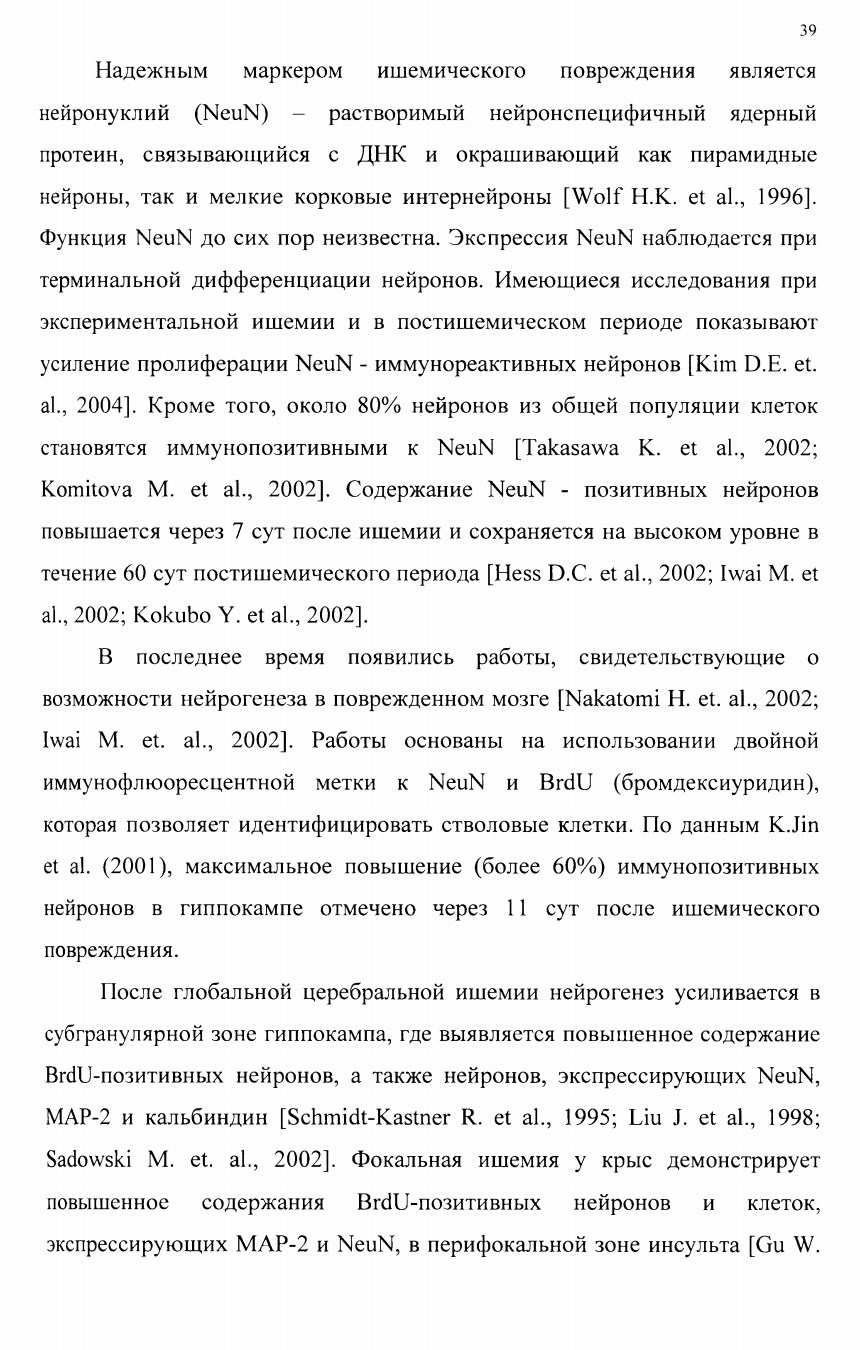 39

Надежным маркером ишемического повреждения является нейронуклий (NeuN) – растворимый нейронспецифичный ядерный протеин, связывающийся с ДНК и окрашивающий как пирамидные нейроны, так и мелкие корковые интернейроны [Wolf H.K. et al., 1996]. Функция NeuN до сих пор неизвестна. Экспрессия NeuN наблюдается при терминальной дифференциации нейронов. Имеющиеся исследования при экспериментальной ишемии и в постишемическом периоде показывают усиление пролиферации NeuN - иммунореактивных нейронов [Kim D.E. et. al., 2004]. Кроме того, около 80% нейронов из общей популяции клеток становятся иммунопозитивными к NeuN [Takasawa K. et al., 2002; Komitova M. et al., 2002]. Содержание NeuN - позитивных нейронов повышается через 7 сут после ишемии и сохраняется на высоком уровне в течение 60 сут постишемического периода [Hess D.C. et al., 2002; Iwai M. et al., 2002; Kokubo Y. et al., 2002].

В последнее время появились работы, свидетельствующие о возможности нейрогенеза в поврежденном мозге [Nakatomi H. et. al., 2002; Iwai M. et. al., 2002]. Работы основаны на использовании двойной иммунофлюоресцентной метки к NeuN и BrdU (бромдексиуридин), которая позволяет идентифицировать стволовые клетки. По данным K.Jin et al. (2001), максимальное повышение (более 60%) иммунопозитивных нейронов в гиппокампе отмечено через 11 сут после ишемического повреждения.

После глобальной церебральной ишемии нейрогенез усиливается в субгранулярной зоне гиппокампа, где выявляется повышенное содержание BrdU-позитивных нейронов, а также нейронов, экспрессирующих NeuN, MAP-2 и кальбиндин [Schmidt-Kastner R. et al., 1995; Liu J. et al., 1998; Sadowski M. et. al., 2002]. Фокальная ишемия у крыс демонстрирует повышенное содержания BrdU-позитивных нейронов и клеток, экспрессирующих MAP-2 и NeuN, в перифокальной зоне инсульта [Gu W.